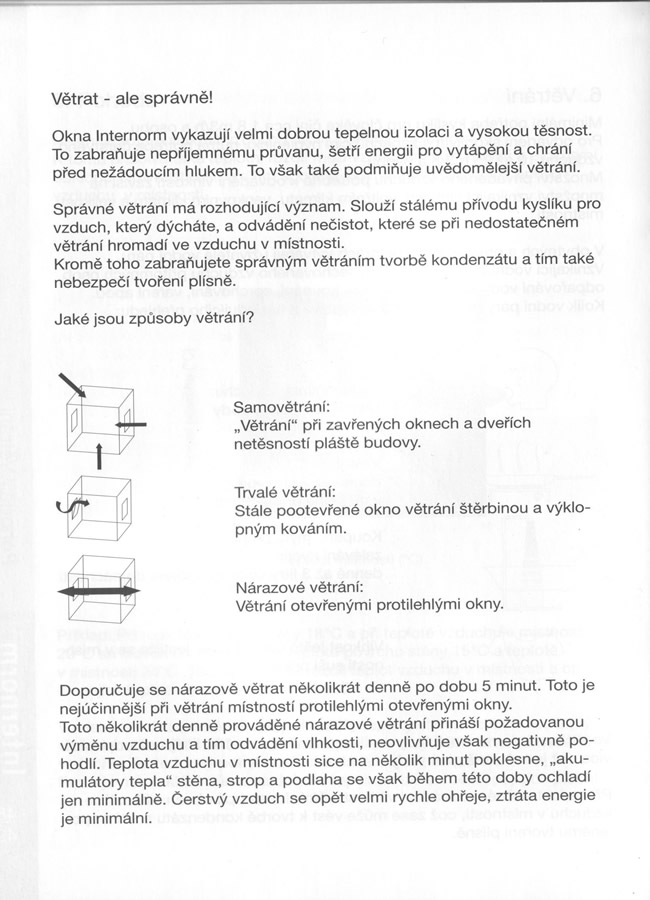 Větrat - ale správně!

Okna Internorm vykazují velmi dobrou tepelnou izolaci a vysokou těsnost. To zabraňuje nepříjemnému průvanu, šetří energii pro vytápění a chrání před nežádoucím hlukem. To však také podmiňuje uvědomělejší větrání.

Správné větrání má rozhodující význam. Slouží stálému přívodu kyslíku pro vzduch, který dýcháte, a odvádění nečistot, které se při nedostatečném větrání hromadí ve vzduchu v místnosti.
Kromě toho zabraňujete správným větráním tvorbě kondenzátu a tím také nebezpečí tvoření plísně.

Jaké jsou způsoby větrání?

Samovětrání:
„Větrání" při zavřených oknech a dveřích netěsností pláště budovy.

Trvalé větrání:
Stále pootevřené okno větrání štěrbinou a výklopným kováním.

Nárazové větrání:
Větrání otevřenými protilehlými okny.

Doporučuje se nárazově větrat několikrát denně po dobu 5 minut. Toto je nejúčinnější při větrání místností protilehlými otevřenými okny.
Toto několikrát denně prováděné nárazové větrání přináší požadovanou výměnu vzduchu a tím odvádění vlhkosti, neovlivňuje však negativně pohodlí. Teplota vzduchu v místnosti sice na několik minut poklesne, „akumulátory tepla" stěna, strop a podlaha se však během této doby ochladí jen minimálně. Čerstvý vzduch se opět velmi rychle ohřeje, ztráta energie je minimální.